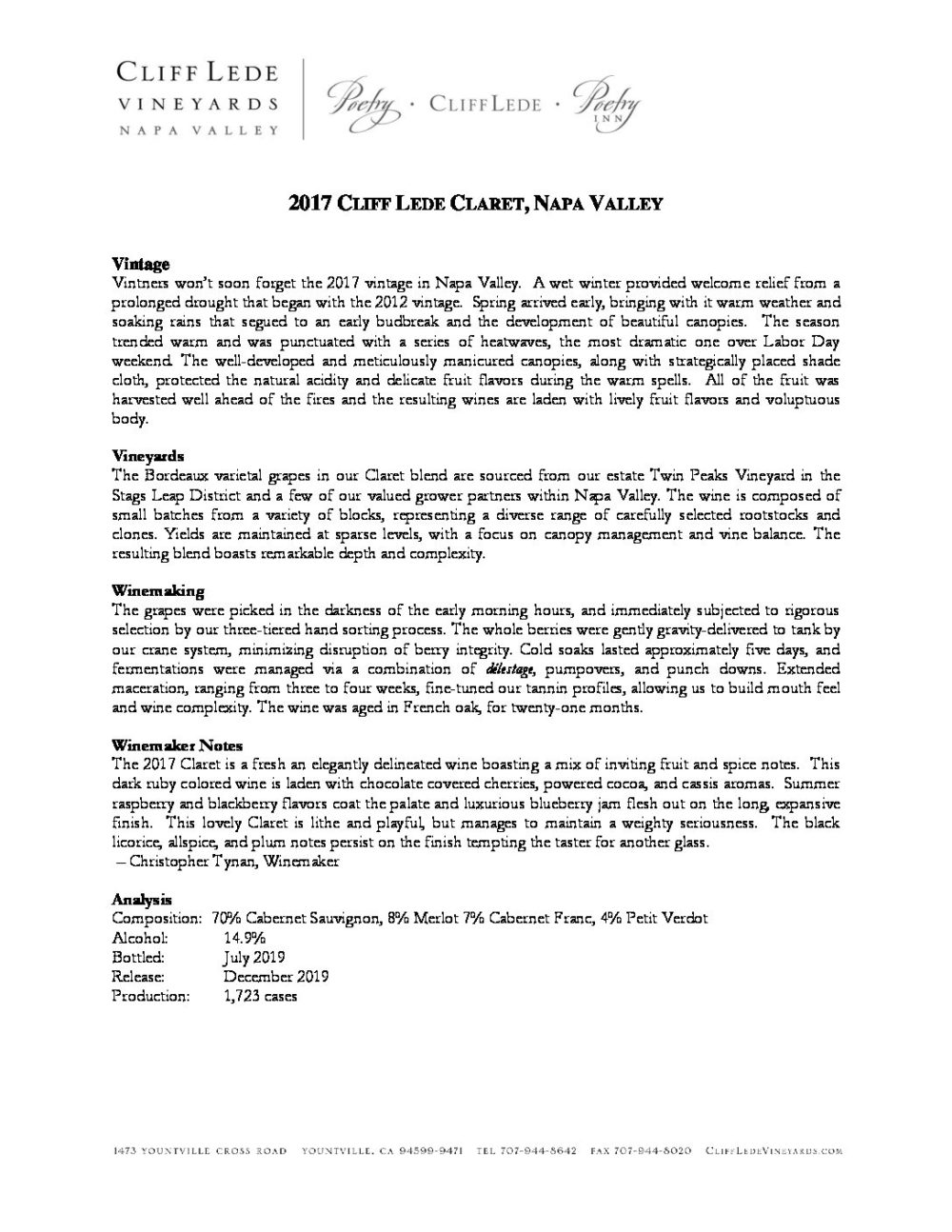 CLIFF LEDE
VINEYARDS
NAPA VALLEY

Poetry · CLIFF LEDE · Poetry INN

2017 CLIFF LEDE CLARET, NAPA VALLEY

Vintage
Vintners won't soon forget the 2017 vintage in Napa Valley. A wet winter provided welcome relief from a prolonged drought that began with the 2012 vintage. Spring arrived early, bringing with it warm weather and soaking rains that segued to an early budbreak and the development of beautiful canopies. The season trended warm and was punctuated with a series of heatwaves, the most dramatic one over Labor Day weekend. The well-developed and meticulously manicured canopies, along with strategically placed shade cloth, protected the natural acidity and delicate fruit flavors during the warm spells. All of the fruit was harvested well ahead of the fires and the resulting wines are laden with lively fruit flavors and voluptuous body.

Vineyards
The Bordeaux varietal grapes in our Claret blend are sourced from our estate Twin Peaks Vineyard in the Stags Leap District and a few of our valued grower partners within Napa Valley. The wine is composed of small batches from a variety of blocks, representing a diverse range of carefully selected rootstocks and clones. Yields are maintained at sparse levels, with a focus on canopy management and vine balance. The resulting blend boasts remarkable depth and complexity.

Winemaking
The grapes were picked in the darkness of the early morning hours, and immediately subjected to rigorous selection by our three-tiered hand sorting process. The whole berries were gently gravity-delivered to tank by our crane system, minimizing disruption of berry integrity. Cold soaks lasted approximately five days, and fermentations were managed via a combination of délestage, pumpovers, and punch downs. Extended maceration, ranging from three to four weeks, fine-tuned our tannin profiles, allowing us to build mouth feel and wine complexity. The wine was aged in French oak, for twenty-one months.

Winemaker Notes
The 2017 Claret is a fresh an elegantly delineated wine boasting a mix of inviting fruit and spice notes. This dark ruby colored wine is laden with chocolate covered cherries, powered cocoa, and cassis aromas. Summer raspberry and blackberry flavors coat the palate and luxurious blueberry jam flesh out on the long, expansive finish. This lovely Claret is lithe and playful, but manages to maintain a weighty seriousness. The black licorice, allspice, and plum notes persist on the finish tempting the taster for another glass.
– Christopher Tynan, Winemaker

Analysis
Composition: 70% Cabernet Sauvignon, 8% Merlot 7% Cabernet Franc, 4% Petit Verdot
Alcohol: 14.9%
Bottled: July 2019
Release: December 2019
Production: 1,723 cases

1473 YOUNTVILLE CROSS ROAD YOUNTVILLE, CA 94599-9471 TEL 707-944-8642 FAX 707-944-8020 CLIFFLEDEVINEYARDS.COM